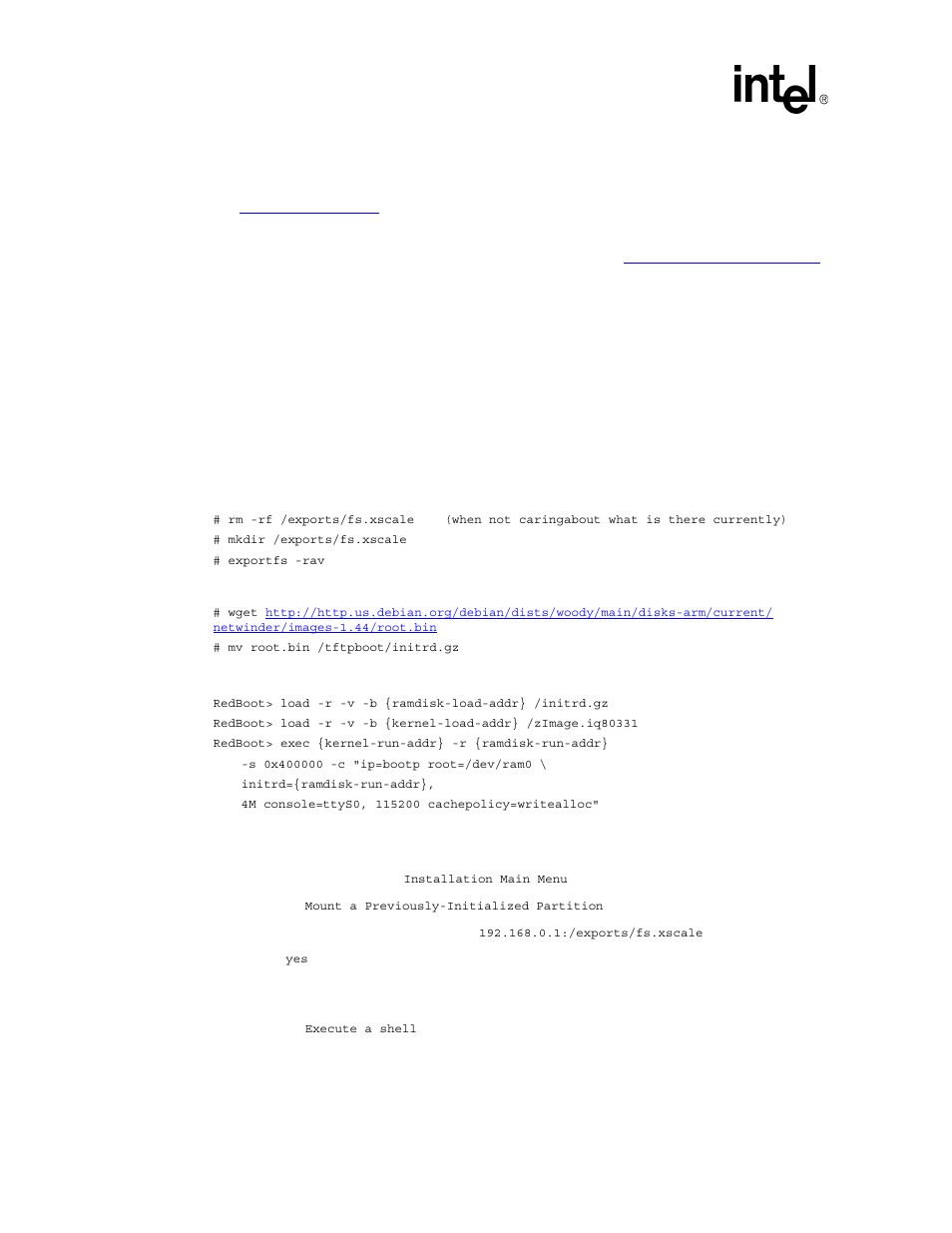 intel®

# rm -rf /exports/fs.xscale (when not caringabout what is there currently)
# mkdir /exports/fs.xscale
# exportfs -rav

# wget http://http.us.debian.org/debian/dists/woody/main/disks-arm/current/netwinder/images-1.44/root.bin
# mv root.bin /tftpboot/initrd.gz

RedBoot> load -r -v -b {ramdisk-load-addr} /initrd.gz
RedBoot> load -r -v -b {kernel-load-addr} /zImage.iq80331
RedBoot> exec {kernel-run-addr} -r {ramdisk-run-addr}
-s 0x400000 -c "ip=bootp root=/dev/ram0 \
initrd={ramdisk-run-addr},
4M console=ttyS0, 115200 cachepolicy=writealloc"

Installation Main Menu

Mount a Previously-Initialized Partition

192.168.0.1:/exports/fs.xscale

yes

Execute a shell